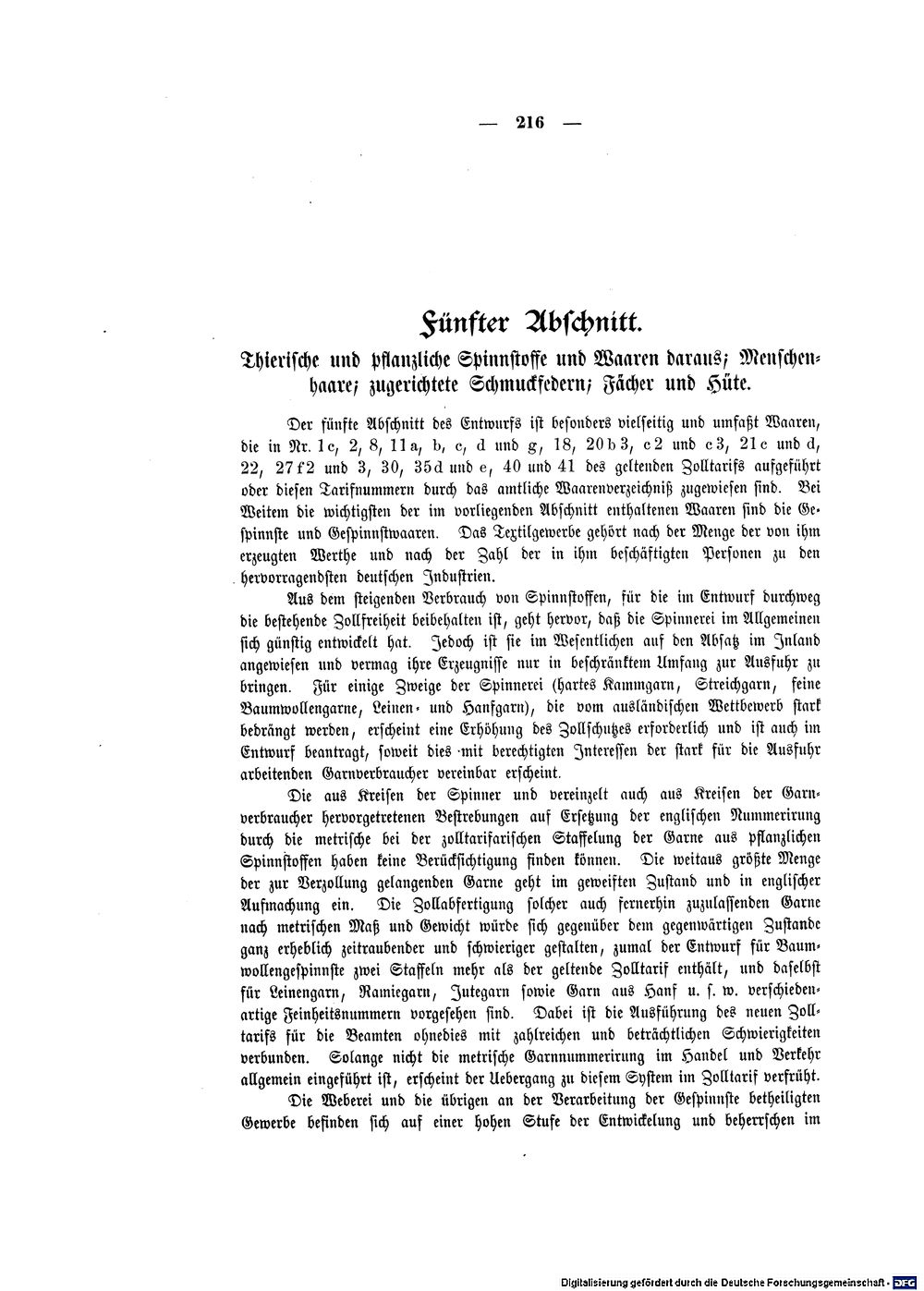 — 216 —

Fünfter Abschnitt.

Thierische und pflanzliche Spinnstoffe und Waaren daraus; Menschenhaare; zugerichtete Schmuckfedern; Fächer und Hüte.

Der fünfte Abschnitt des Entwurfs ist besonders vielseitig und umfaßt Waaren, die in Nr. 1c, 2, 8, 11a, b, c, d und g, 18, 20b3, c2 und c3, 21c und d, 22, 27f2 und 3, 30, 35d und e, 40 und 41 des geltenden Zolltarifs aufgeführt oder diesen Tarifnummern durch das amtliche Waarenverzeichniß zugewiesen sind. Bei Weitem die wichtigsten der im vorliegenden Abschnitt enthaltenen Waaren sind die Gespinnste und Gespinnstwaaren. Das Textilgewerbe gehört nach der Menge der von ihm erzeugten Werthe und nach der Zahl der in ihm beschäftigten Personen zu den hervorragendsten deutschen Industrien.

Aus dem steigenden Verbrauch von Spinnstoffen, für die im Entwurf durchweg die bestehende Zollfreiheit beibehalten ist, geht hervor, daß die Spinnerei im Allgemeinen sich günstig entwickelt hat. Jedoch ist sie im Wesentlichen auf den Absatz im Inland angewiesen und vermag ihre Erzeugnisse nur in beschränktem Umfang zur Ausfuhr zu bringen. Für einige Zweige der Spinnerei (hartes Kammgarn, Streichgarn, feine Baumwollengarne, Leinen- und Hanfgarn), die vom ausländischen Wettbewerb stark bedrängt werden, erscheint eine Erhöhung des Zollschutzes erforderlich und ist auch im Entwurf beantragt, soweit dies mit berechtigten Interessen der stark für die Ausfuhr arbeitenden Garnverbraucher vereinbar erscheint.

Die aus Kreisen der Spinner und vereinzelt auch aus Kreisen der Garnverbraucher hervorgetretenen Bestrebungen auf Ersetzung der englischen Nummerirung durch die metrische bei der zolltarifarischen Staffelung der Garne aus pflanzlichen Spinnstoffen haben keine Berücksichtigung finden können. Die weitaus größte Menge der zur Verzollung gelangenden Garne geht im geweiften Zustand und in englischer Aufmachung ein. Die Zollabfertigung solcher auch fernerhin zuzulassenden Garne nach metrischen Maß und Gewicht würde sich gegenüber dem gegenwärtigen Zustande ganz erheblich zeitraubender und schwieriger gestalten, zumal der Entwurf für Baumwollengespinnste zwei Staffeln mehr als der geltende Zolltarif enthält, und daselbst für Leinengarn, Ramiegarn, Jutegarn sowie Garn aus Hanf u. s. w. verschiedenartige Feinheitsnummern vorgesehen sind. Dabei ist die Ausführung des neuen Zolltarifs für die Beamten ohnedies mit zahlreichen und beträchtlichen Schwierigkeiten verbunden. Solange nicht die metrische Garnnummerirung im Handel und Verkehr allgemein eingeführt ist, erscheint der Uebergang zu diesem System im Zolltarif verfrüht.

Die Weberei und die übrigen an der Verarbeitung der Gespinnste betheiligten Gewerbe befinden sich auf einer hohen Stufe der Entwickelung und beherrschen im

Digitalisierung gefördert durch die Deutsche Forschungsgemeinschaft · DFG